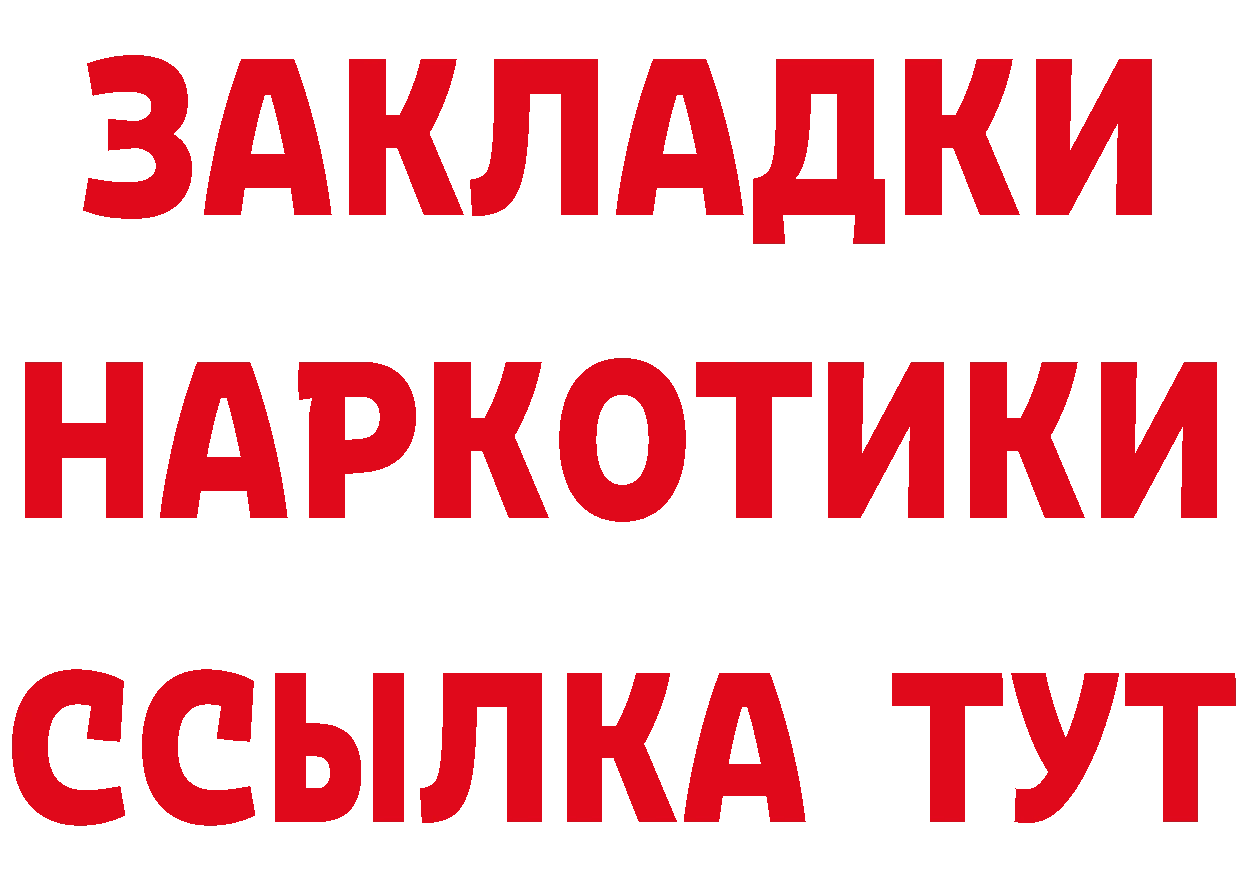 ЗАКЛАДКИ НАРКОТИКИ ССЫЛКА ТУТ